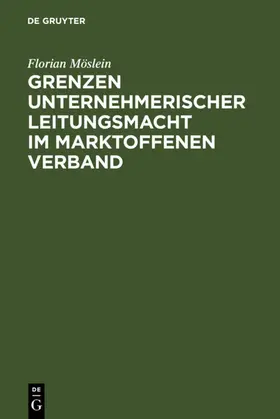 DE GRUYTER

Florian Möslein

GRENZEN UNTERNEHMERISCHER LEITUNGSMACHT IM MARKTOFFENEN VERBAND

DE
G